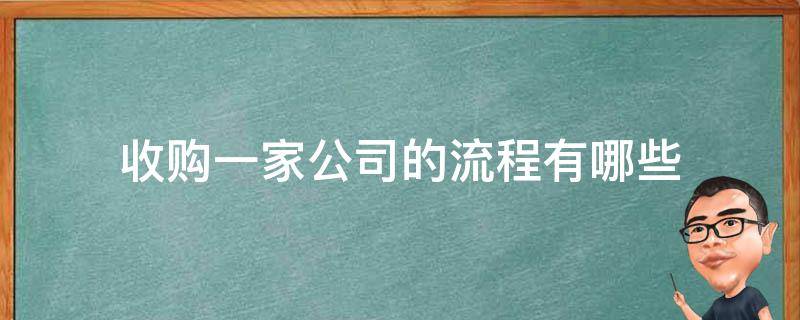 收购一家公司的流程有哪些